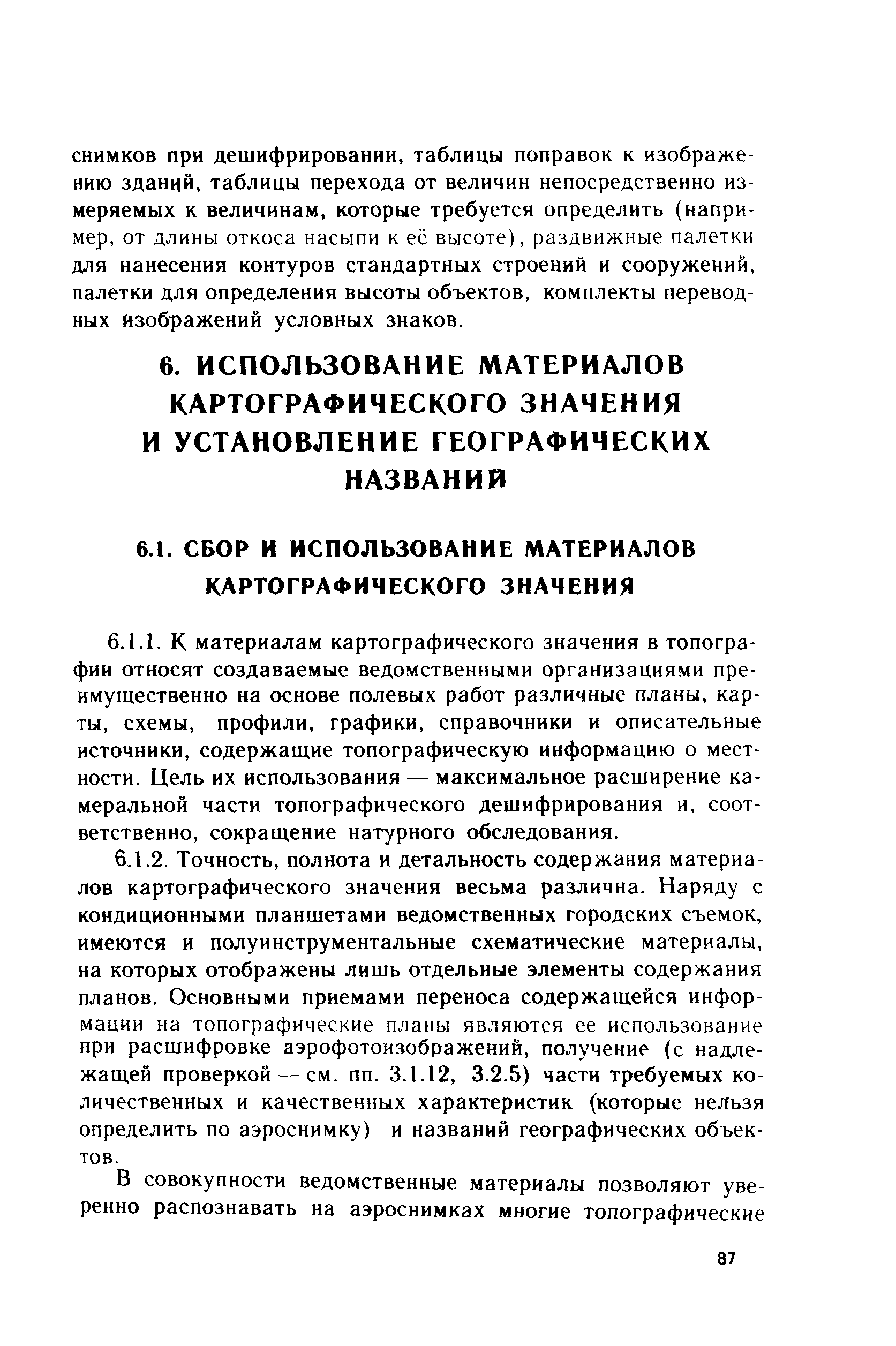 снимков при дешифрировании, таблицы поправок к изображению зданий, таблицы перехода от величин непосредственно измеряемых к величинам, которые требуется определить (например, от длины откоса насыпи к её высоте), раздвижные палетки для нанесения контуров стандартных строений и сооружений, палетки для определения высоты объектов, комплекты переводных изображений условных знаков.

6. ИСПОЛЬЗОВАНИЕ МАТЕРИАЛОВ КАРТОГРАФИЧЕСКОГО ЗНАЧЕНИЯ И УСТАНОВЛЕНИЕ ГЕОГРАФИЧЕСКИХ НАЗВАНИЙ

6.1. СБОР И ИСПОЛЬЗОВАНИЕ МАТЕРИАЛОВ КАРТОГРАФИЧЕСКОГО ЗНАЧЕНИЯ

6.1.1. К материалам картографического значения в топографии относят создаваемые ведомственными организациями преимущественно на основе полевых работ различные планы, карты, схемы, профили, графики, справочники и описательные источники, содержащие топографическую информацию о местности. Цель их использования — максимальное расширение камеральной части топографического дешифрирования и, соответственно, сокращение натурного обследования.

6.1.2. Точность, полнота и детальность содержания материалов картографического значения весьма различна. Наряду с кондиционными планшетами ведомственных городских съемок, имеются и полуинструментальные схематические материалы, на которых отображены лишь отдельные элементы содержания планов. Основными приемами переноса содержащейся информации на топографические планы являются ее использование при расшифровке аэрофотоизображений, получение (с надлежащей проверкой — см. пп. 3.1.12, 3.2.5) части требуемых количественных и качественных характеристик (которые нельзя определить по аэроснимку) и названий географических объектов.

В совокупности ведомственные материалы позволяют уверенно распознавать на аэроснимках многие топографические

87